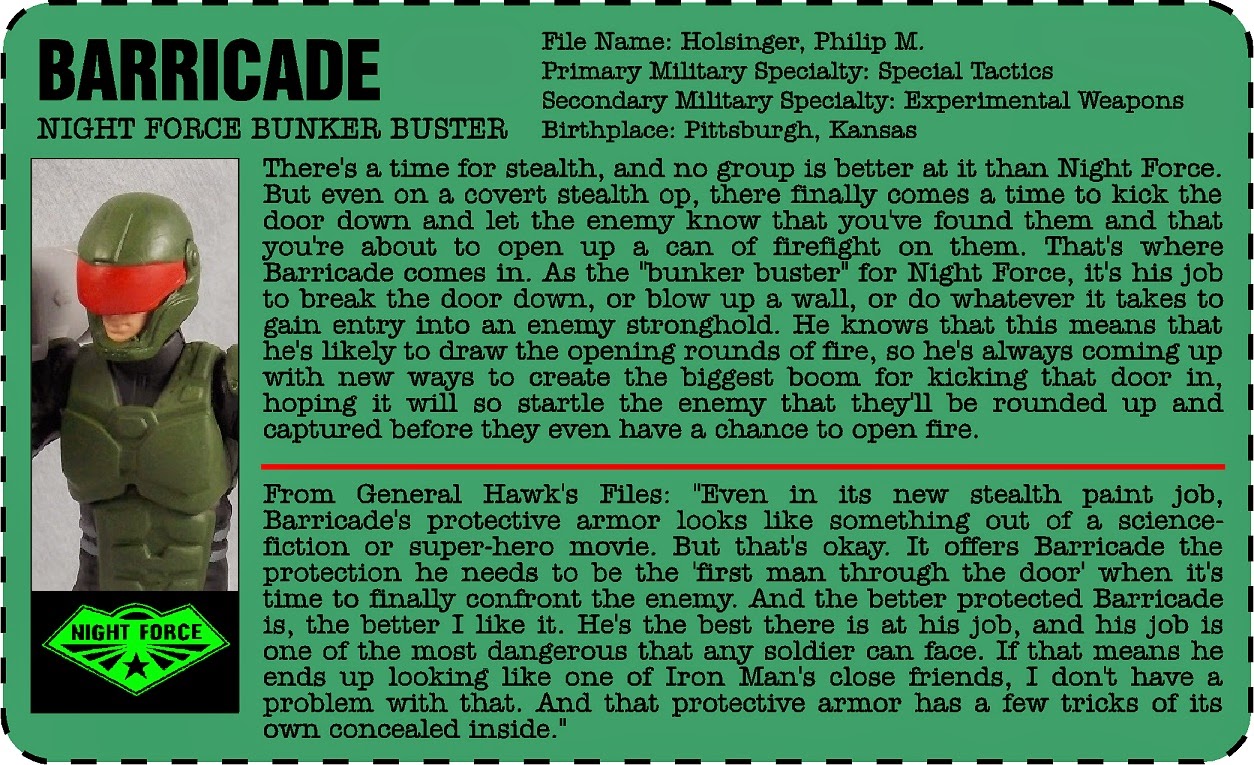 BARRICADE

NIGHT FORCE BUNKER BUSTER

File Name: Holsinger, Philip M.
Primary Military Specialty: Special Tactics
Secondary Military Specialty: Experimental Weapons
Birthplace: Pittsburgh, Kansas

There's a time for stealth, and no group is better at it than Night Force. But even on a covert stealth op, there finally comes a time to kick the door down and let the enemy know that you've found them and that you're about to open up a can of firefight on them. That's where Barricade comes in. As the "bunker buster" for Night Force, it's his job to break the door down, or blow up a wall, or do whatever it takes to gain entry into an enemy stronghold. He knows that this means that he's likely to draw the opening rounds of fire, so he's always coming up with new ways to create the biggest boom for kicking that door in, hoping it will so startle the enemy that they'll be rounded up and captured before they even have a chance to open fire.

From General Hawk's Files: "Even in its new stealth paint job, Barricade's protective armor looks like something out of a science-fiction or super-hero movie. But that's okay. It offers Barricade the protection he needs to be the 'first man through the door' when it's time to finally confront the enemy. And the better protected Barricade is, the better I like it. He's the best there is at his job, and his job is one of the most dangerous that any soldier can face. If that means he ends up looking like one of Iron Man's close friends, I don't have a problem with that. And that protective armor has a few tricks of its own concealed inside."

NIGHT FORCE